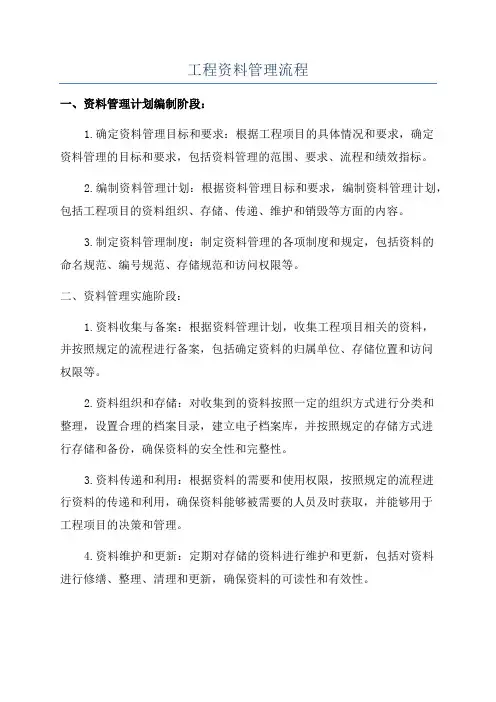 工程资料管理流程

一、资料管理计划编制阶段：

1.确定资料管理目标和要求：根据工程项目的具体情况和要求，确定资料管理的目标和要求，包括资料管理的范围、要求、流程和绩效指标。

2.编制资料管理计划：根据资料管理目标和要求，编制资料管理计划，包括工程项目的资料组织、存储、传递、维护和销毁等方面的内容。

3.制定资料管理制度：制定资料管理的各项制度和规定，包括资料的命名规范、编号规范、存储规范和访问权限等。

二、资料管理实施阶段：

1.资料收集与备案：根据资料管理计划，收集工程项目相关的资料，并按照规定的流程进行备案，包括确定资料的归属单位、存储位置和访问权限等。

2.资料组织和存储：对收集到的资料按照一定的组织方式进行分类和整理，设置合理的档案目录，建立电子档案库，并按照规定的存储方式进行存储和备份，确保资料的安全性和完整性。

3.资料传递和利用：根据资料的需要和使用权限，按照规定的流程进行资料的传递和利用，确保资料能够被需要的人员及时获取，并能够用于工程项目的决策和管理。

4.资料维护和更新：定期对存储的资料进行维护和更新，包括对资料进行修缮、整理、清理和更新，确保资料的可读性和有效性。